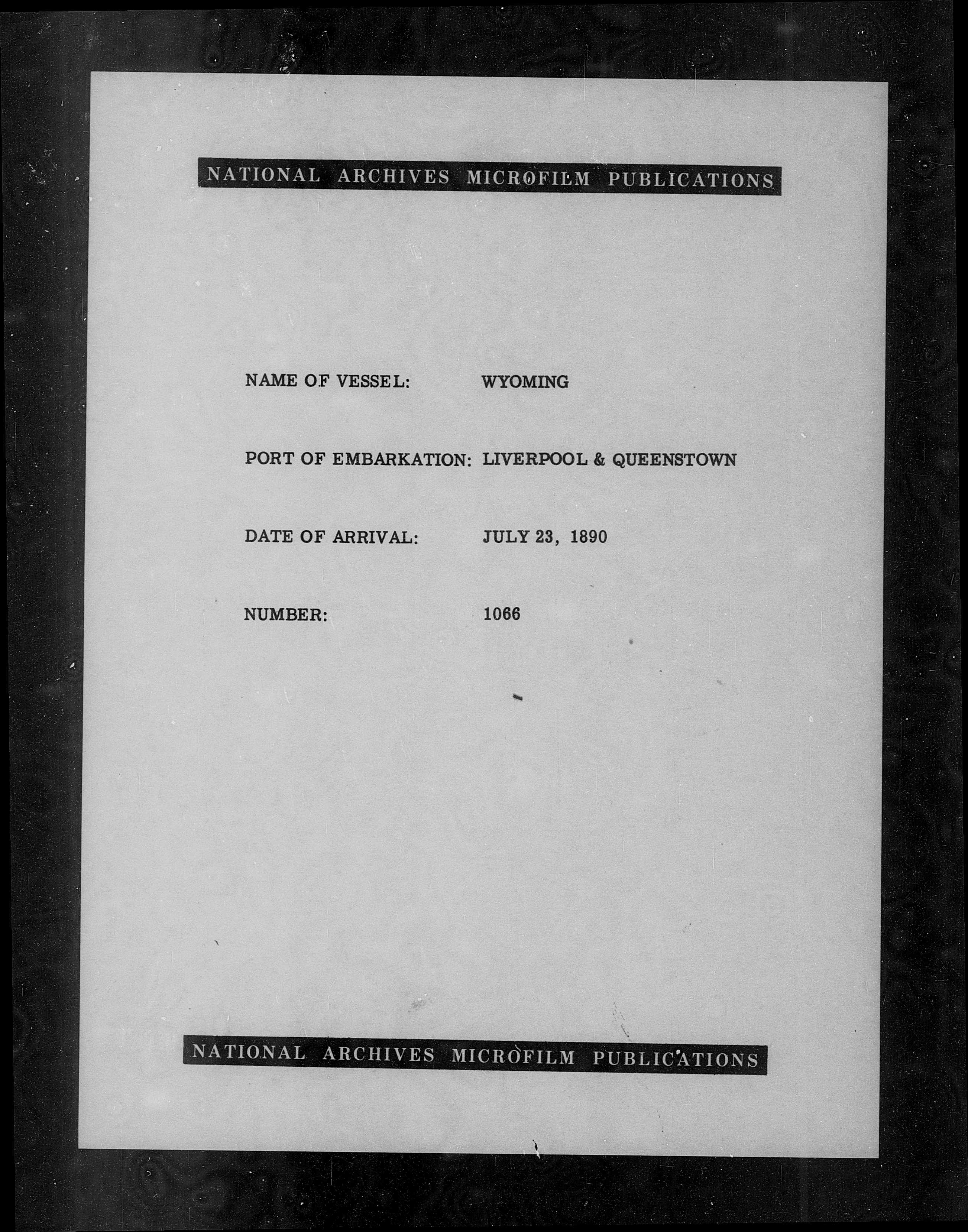 NATIONAL ARCHIVES MICROFILM PUBLICATIONS

NAME OF VESSEL: WYOMING

PORT OF EMBARKATION: LIVERPOOL & QUEENSTOWN

DATE OF ARRIVAL: JULY 23, 1890

NUMBER: 1066

NATIONAL ARCHIVES MICROFILM PUBLICATIONS